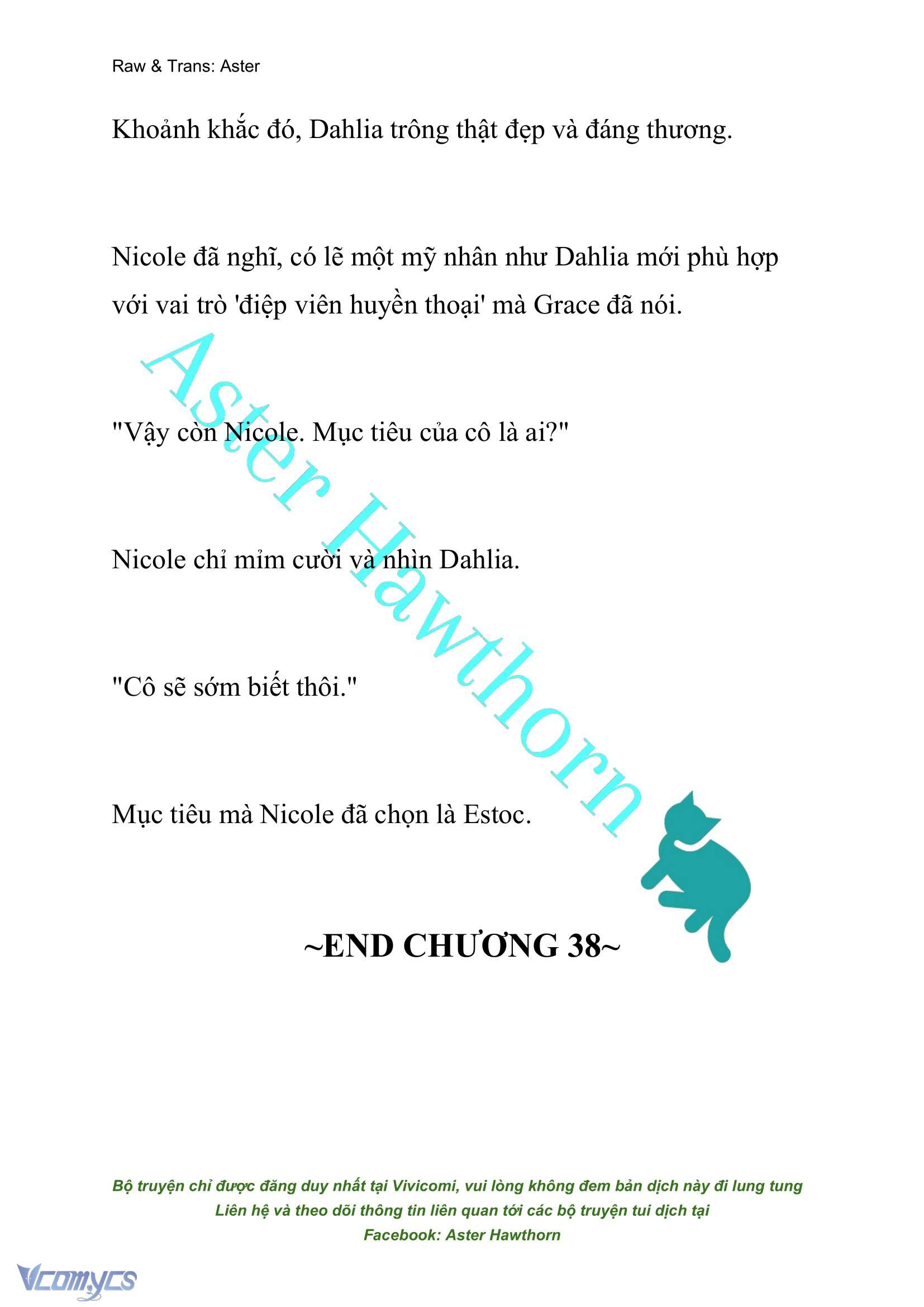 Raw & Trans: Aster

Khoảnh khắc đó, Dahlia trông thật đẹp và đáng thương.

Nicole đã nghĩ, có lẽ một mỹ nhân như Dahlia mới phù hợp với vai trò 'điệp viên huyền thoại' mà Grace đã nói.

"Vậy còn Nicole. Mục tiêu của cô là ai?"

Nicole chỉ mỉm cười và nhìn Dahlia.

"Cô sẽ sớm biết thôi."

Mục tiêu mà Nicole đã chọn là Estoc.

Aster Hawthorn

~END CHƯƠNG 38~

Bộ truyện chỉ được đăng duy nhất tại Vivicomi, vui lòng không đem bản dịch này đi lung tung
Liên hệ và theo dõi thông tin liên quan tới các bộ truyện tui dịch tại
Facebook: Aster Hawthorn

Vcomycs